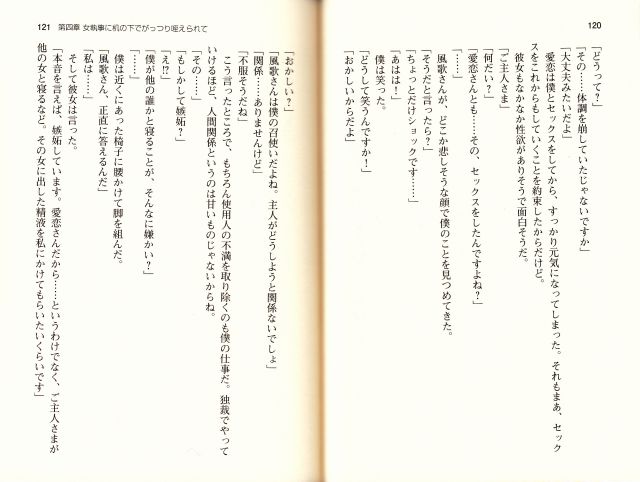 120

「どうって？」
「その……体調を崩していたじゃないですか」
「大丈夫みたいだよ」
愛恋は僕とセックスをしてから、すっかり元気になってしまった。それもまあ、セックスをこれからもしていくことを約束したからだけど。
彼女もなかなか性欲がありそうで面白そうだ。
「ご主人さま」
「何だい？」
「愛恋さんとも……その、セックスをしたんですよね？」
「……」
風歌さんが、どこか悲しそうな顔で僕のことを見つめてきた。
「そうだと言ったら？」
「ちょっとだけショックです……」
「あはは！」
僕は笑った。
「どうして笑うんですか！」
「おかしいからだよ」

121　第四章 女執事に机の下でがっつり咥えられて

「おかしい？」
「風歌さんは僕の召使いだよね。主人がどうしようと関係ないでしょ」
「関係……ありませんけど」
「不服そうだね」
こう言ったところで、もちろん使用人の不満を取り除くのも僕の仕事だ。独裁でやっていけるほど、人間関係というのは甘いものじゃないからね。
「その……」
「もしかして嫉妬？」
「え!?」
「僕が他の誰かと寝ることが、そんなに嫌かい？」
「……」
僕は近くにあった椅子に腰かけて脚を組んだ。
「風歌さん、正直に答えるんだ」
「私は……」
そして彼女は言った。
「本音を言えば、嫉妬しています。愛恋さんだから……というわけでなく、ご主人さまが他の女と寝るなど。その女に出した精液を私にかけてもらいたいくらいです」